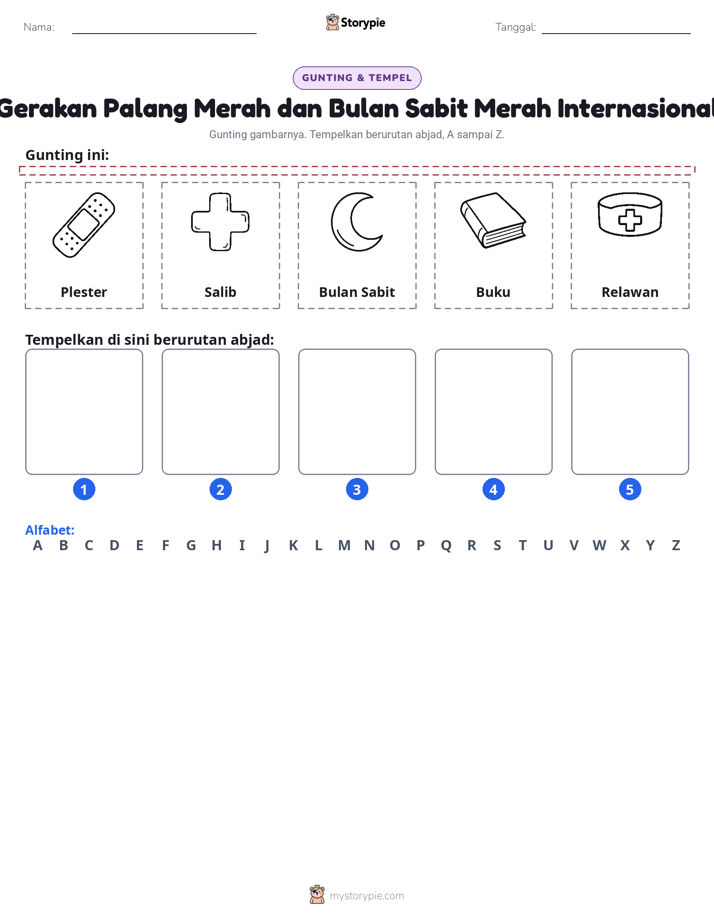 Nama: ____ Storypie Tanggal: ____

GUNTING & TEMPEL

Gerakan Palang Merah dan Bulan Sabit Merah Internasional

Gunting gambarnya. Tempelkan berurutan abjad, A sampai Z.

Gunting ini:

Plester

Salib

Bulan Sabit

Buku

Relawan

Tempelkan di sini berurutan abjad:

1

2

3

4

5

Alfabet:
A B C D E F G H I J K L M N O P Q R S T U V W X Y Z

mystorypie.com